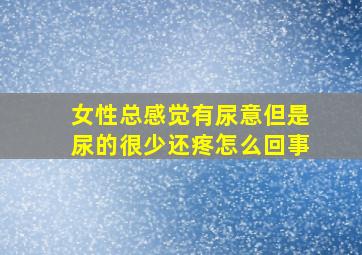 女性总感觉有尿意但是尿的很少还疼怎么回事